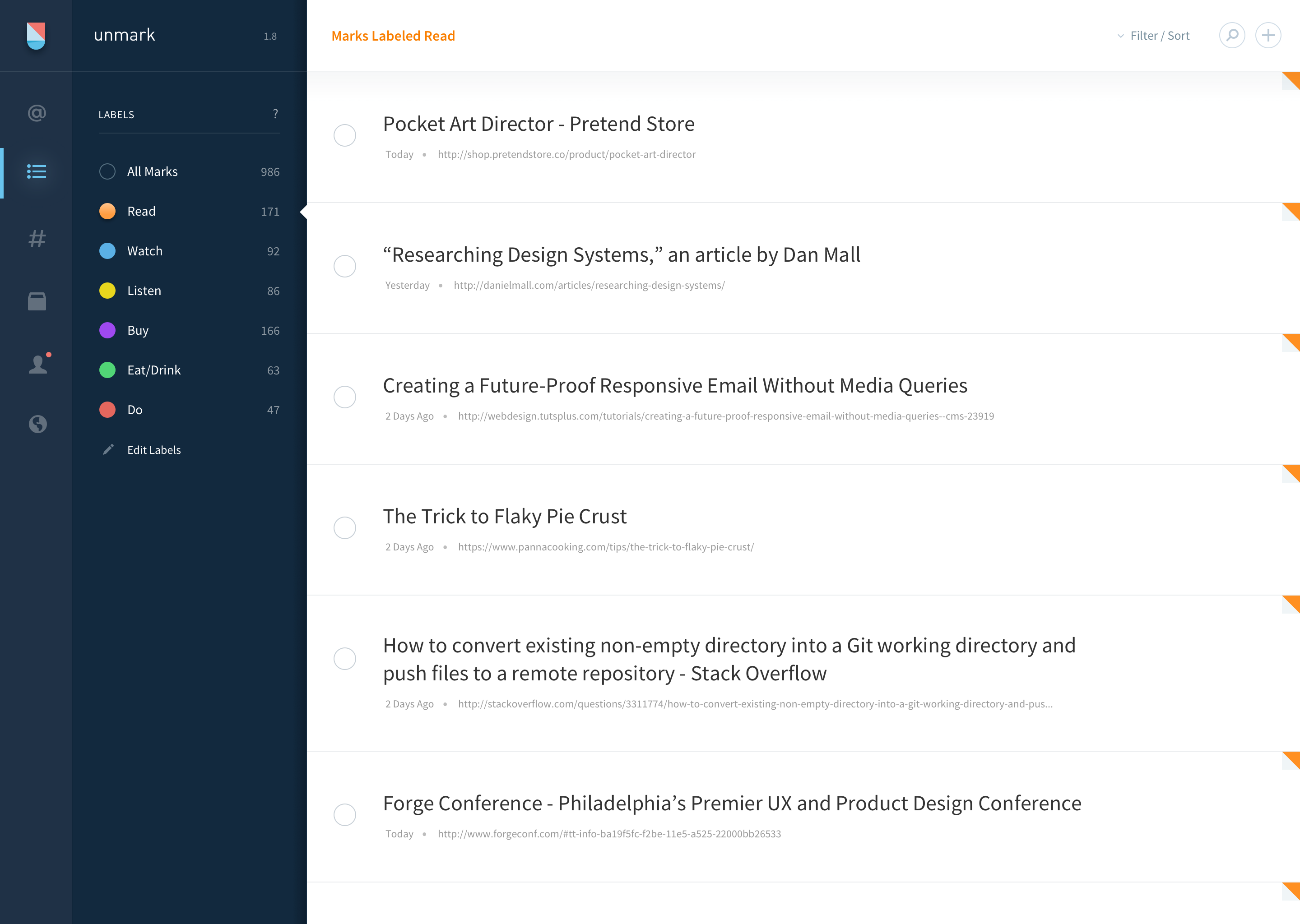 unmark 1.8

LABELS ?

All Marks 986
Read 171
Watch 92
Listen 86
Buy 166
Eat/Drink 63
Do 47
Edit Labels

Marks Labeled Read

Filter / Sort

Pocket Art Director - Pretend Store
Today • http://shop.pretendstore.co/product/pocket-art-director

“Researching Design Systems,” an article by Dan Mall
Yesterday • http://danielmall.com/articles/researching-design-systems/

Creating a Future-Proof Responsive Email Without Media Queries
2 Days Ago • http://webdesign.tutsplus.com/tutorials/creating-a-future-proof-responsive-email-without-media-queries--cms-23919

The Trick to Flaky Pie Crust
2 Days Ago • https://www.pannacooking.com/tips/the-trick-to-flaky-pie-crust/

How to convert existing non-empty directory into a Git working directory and push files to a remote repository - Stack Overflow
2 Days Ago • http://stackoverflow.com/questions/3311774/how-to-convert-existing-non-empty-directory-into-a-git-working-directory-and-pus...

Forge Conference - Philadelphia’s Premier UX and Product Design Conference
Today • http://www.forgeconf.com/#tt-info-ba19f5fc-f2be-11e5-a525-22000bb26533